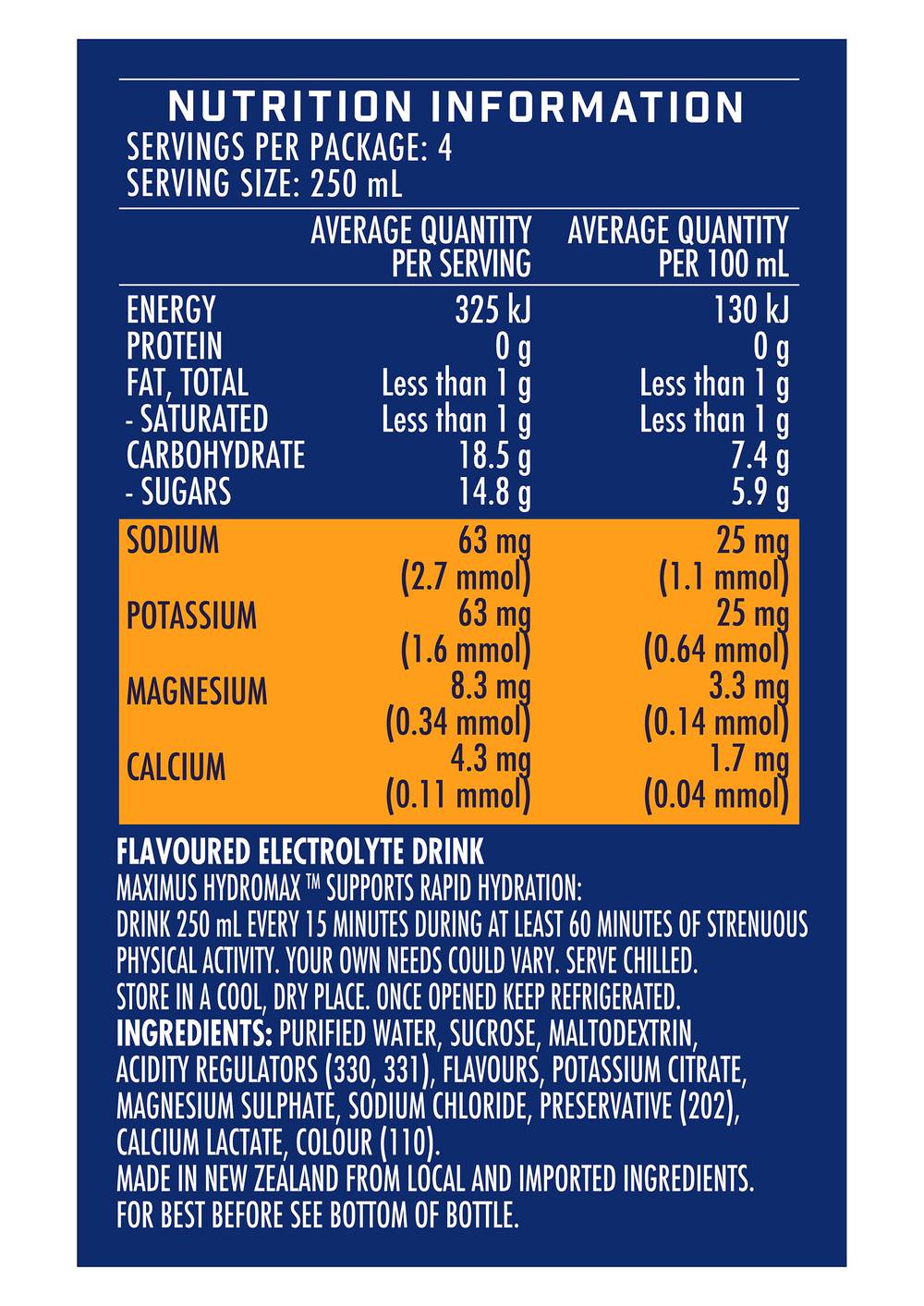 NUTRITION INFORMATION
SERVINGS PER PACKAGE: 4
SERVING SIZE: 250 mL

| | AVERAGE QUANTITY PER SERVING | AVERAGE QUANTITY PER 100 mL |
|---|---|---|
| ENERGY | 325 kJ | 130 kJ |
| PROTEIN | 0 g | 0 g |
| FAT, TOTAL | Less than 1 g | Less than 1 g |
| - SATURATED | Less than 1 g | Less than 1 g |
| CARBOHYDRATE | 18.5 g | 7.4 g |
| - SUGARS | 14.8 g | 5.9 g |
| SODIUM | 63 mg (2.7 mmol) | 25 mg (1.1 mmol) |
| POTASSIUM | 63 mg (1.6 mmol) | 25 mg (0.64 mmol) |
| MAGNESIUM | 8.3 mg (0.34 mmol) | 3.3 mg (0.14 mmol) |
| CALCIUM | 4.3 mg (0.11 mmol) | 1.7 mg (0.04 mmol) |

FLAVOURED ELECTROLYTE DRINK
MAXIMUS HYDROMAX ™ SUPPORTS RAPID HYDRATION:
DRINK 250 mL EVERY 15 MINUTES DURING AT LEAST 60 MINUTES OF STRENUOUS PHYSICAL ACTIVITY. YOUR OWN NEEDS COULD VARY. SERVE CHILLED.
STORE IN A COOL, DRY PLACE. ONCE OPENED KEEP REFRIGERATED.
INGREDIENTS: PURIFIED WATER, SUCROSE, MALTODEXTRIN, ACIDITY REGULATORS (330, 331), FLAVOURS, POTASSIUM CITRATE, MAGNESIUM SULPHATE, SODIUM CHLORIDE, PRESERVATIVE (202), CALCIUM LACTATE, COLOUR (110).
MADE IN NEW ZEALAND FROM LOCAL AND IMPORTED INGREDIENTS.
FOR BEST BEFORE SEE BOTTOM OF BOTTLE.